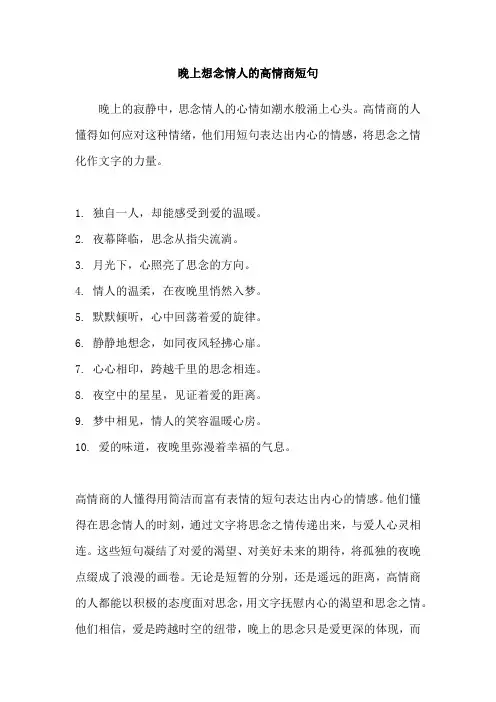 晚上想念情人的高情商短句

晚上的寂静中，思念情人的心情如潮水般涌上心头。高情商的人懂得如何应对这种情绪，他们用短句表达出内心的情感，将思念之情化作文字的力量。

1. 独自一人，却能感受到爱的温暖。
2. 夜幕降临，思念从指尖流淌。
3. 月光下，心照亮了思念的方向。
4. 情人的温柔，在夜晚里悄然入梦。
5. 默默倾听，心中回荡着爱的旋律。
6. 静静地想念，如同夜风轻拂心扉。
7. 心心相印，跨越千里的思念相连。
8. 夜空中的星星，见证着爱的距离。
9. 梦中相见，情人的笑容温暖心房。
10. 爱的味道，夜晚里弥漫着幸福的气息。

高情商的人懂得用简洁而富有表情的短句表达出内心的情感。他们懂得在思念情人的时刻，通过文字将思念之情传递出来，与爱人心灵相连。这些短句凝结了对爱的渴望、对美好未来的期待，将孤独的夜晚点缀成了浪漫的画卷。无论是短暂的分别，还是遥远的距离，高情商的人都能以积极的态度面对思念，用文字抚慰内心的渴望和思念之情。他们相信，爱是跨越时空的纽带，晚上的思念只是爱更深的体现，而